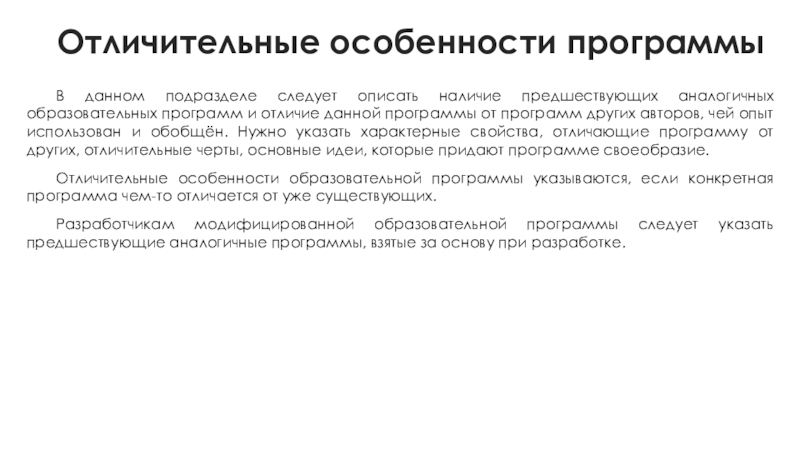 Отличительные особенности программы

В данном подразделе следует описать наличие предшествующих аналогичных образовательных программ и отличие данной программы от программ других авторов, чей опыт использован и обобщён. Нужно указать характерные свойства, отличающие программу от других, отличительные черты, основные идеи, которые придают программе своеобразие.

Отличительные особенности образовательной программы указываются, если конкретная программа чем-то отличается от уже существующих.

Разработчикам модифицированной образовательной программы следует указать предшествующие аналогичные программы, взятые за основу при разработке.